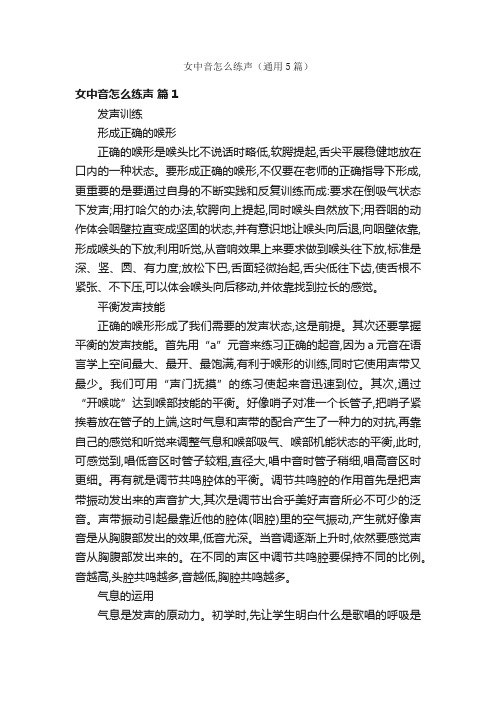 女中音怎么练声（通用5篇）

女中音怎么练声 篇1

发声训练

形成正确的喉形

正确的喉形是喉头比不说话时略低,软腭提起,舌尖平展稳健地放在口内的一种状态。要形成正确的喉形,不仅要在老师的正确指导下形成,更重要的是要通过自身的不断实践和反复训练而成:要求在倒吸气状态下发声;用打哈欠的办法,软腭向上提起,同时喉头自然放下;用吞咽的动作体会咽壁拉直变成坚固的状态,并有意识地让喉头向后退,向咽壁依靠,形成喉头的下放;利用听觉,从音响效果上来要求做到喉头往下放,标准是深、竖、圆、有力度;放松下巴,舌面轻微抬起,舌尖低往下齿,使舌根不紧张、不下压,可以体会喉头向后移动,并依靠找到拉长的感觉。

平衡发声技能

正确的喉形形成了我们需要的发声状态,这是前提。其次还要掌握平衡的发声技能。首先用“a”元音来练习正确的起音,因为a元音在语言学上空间最大、最开、最饱满,有利于喉形的训练,同时它使用声带又最少。我们可用“声门抚摸”的练习使起来音迅速到位。其次,通过“开喉咙”达到喉部技能的平衡。好像哨子对准一个长管子,把哨子紧挨着放在管子的上端,这时气息和声带的配合产生了一种力的对抗,再靠自己的感觉和听觉来调整气息和喉部吸气、喉部机能状态的平衡,此时,可感觉到,唱低音区时管子较粗,直径大,唱中音时管子稍细,唱高音区时更细。再有就是调节共鸣腔体的平衡。调节共鸣腔的作用首先是把声带振动发出来的声音扩大,其次是调节出合乎美好声音所必不可少的泛音。声带振动引起最靠近他的腔体(咽腔)里的空气振动,产生就好像声音是从胸腹部发出的效果,低音尤深。当音调逐渐上升时,依然要感觉声音从胸腹部发出来的。在不同的声区中调节共鸣腔要保持不同的比例。音越高,头腔共鸣越多,音越低,胸腔共鸣越多。

气息的运用

气息是发声的原动力。初学时,先让学生明白什么是歌唱的呼吸是